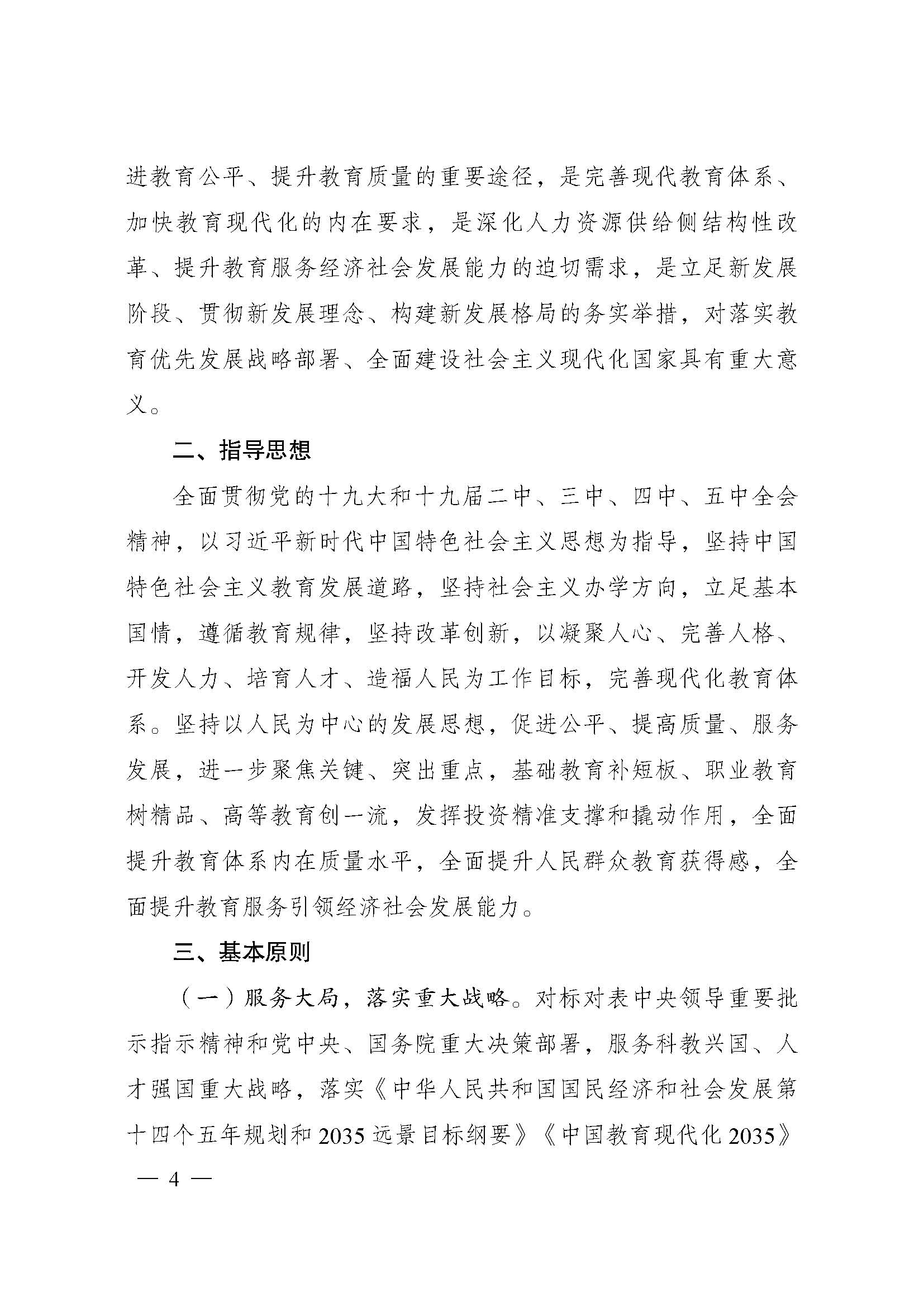 进教育公平、提升教育质量的重要途径，是完善现代教育体系、加快教育现代化的内在要求，是深化人力资源供给侧结构性改革、提升教育服务经济社会发展能力的迫切需求，是立足新发展阶段、贯彻新发展理念、构建新发展格局的务实举措，对落实教育优先发展战略部署、全面建设社会主义现代化国家具有重大意义。

二、指导思想

全面贯彻党的十九大和十九届二中、三中、四中、五中全会精神，以习近平新时代中国特色社会主义思想为指导，坚持中国特色社会主义教育发展道路，坚持社会主义办学方向，立足基本国情，遵循教育规律，坚持改革创新，以凝聚人心、完善人格、开发人力、培育人才、造福人民为工作目标，完善现代化教育体系。坚持以人民为中心的发展思想，促进公平、提高质量、服务发展，进一步聚焦关键、突出重点，基础教育补短板、职业教育树精品、高等教育创一流，发挥投资精准支撑和撬动作用，全面提升教育体系内在质量水平，全面提升人民群众教育获得感，全面提升教育服务引领经济社会发展能力。

三、基本原则

（一）服务大局，落实重大战略。对标对表中央领导重要批示指示精神和党中央、国务院重大决策部署，服务科教兴国、人才强国重大战略，落实《中华人民共和国国民经济和社会发展第十四个五年规划和2035远景目标纲要》《中国教育现代化2035》

— 4 —